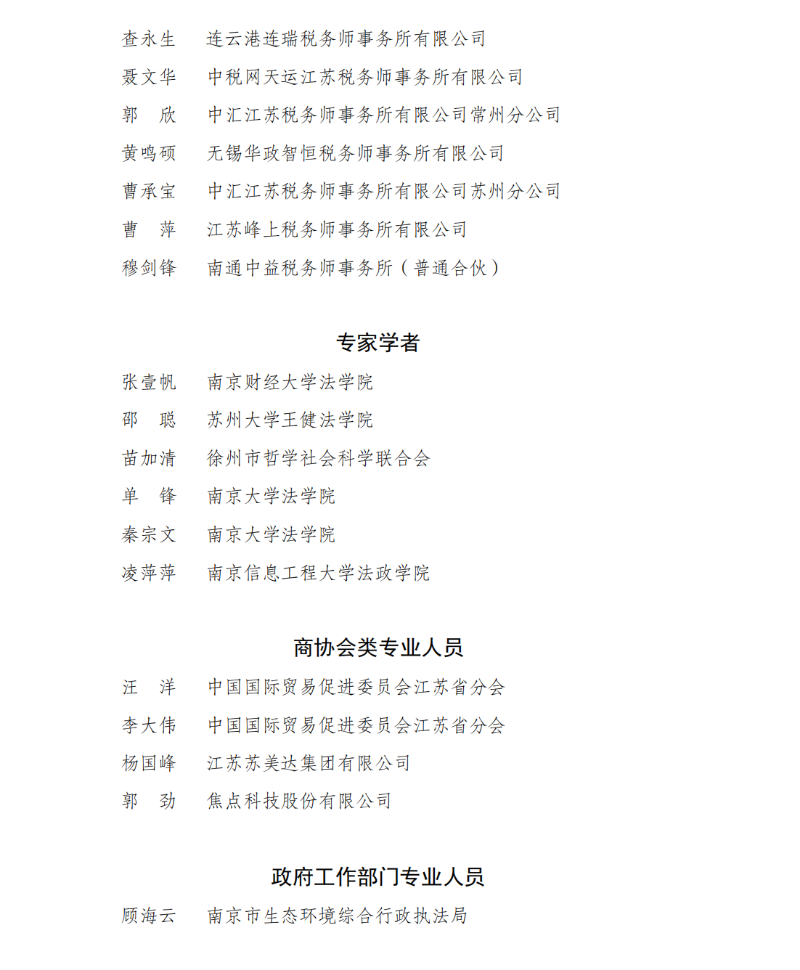 查永生　连云港连瑞税务师事务所有限公司
聂文华　中税网天运江苏税务师事务所有限公司
郭　欣　中汇江苏税务师事务所有限公司常州分公司
黄鸣硕　无锡华政智恒税务师事务所有限公司
曹承宝　中汇江苏税务师事务所有限公司苏州分公司
曹　萍　江苏峰上税务师事务所有限公司
穆剑锋　南通中益税务师事务所（普通合伙）

专家学者

张壹帆　南京财经大学法学院
邵　聪　苏州大学王健法学院
苗加清　徐州市哲学社会科学联合会
单　锋　南京大学法学院
秦宗文　南京大学法学院
凌萍萍　南京信息工程大学法政学院

商协会类专业人员

汪　洋　中国国际贸易促进委员会江苏省分会
李大伟　中国国际贸易促进委员会江苏省分会
杨国峰　江苏苏美达集团有限公司
郭　劲　焦点科技股份有限公司

政府工作部门专业人员

顾海云　南京市生态环境综合行政执法局